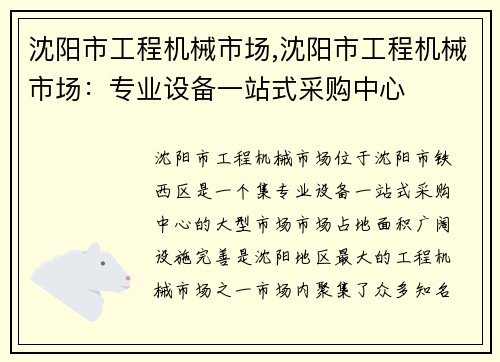 沈阳市工程机械市场,沈阳市工程机械市场：专业设备一站式采购中心

沈阳市工程机械市场位于沈阳市铁西区是一个集专业设备一站式采购中心的大型市场市场占地面积广阔设施完善是沈阳地区最大的工程机械市场之一市场内聚集了众多知名